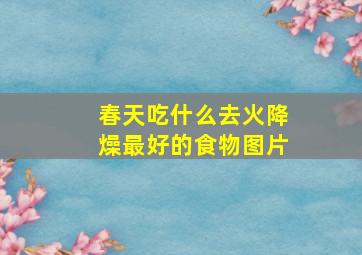 春天吃什么去火降燥最好的食物图片